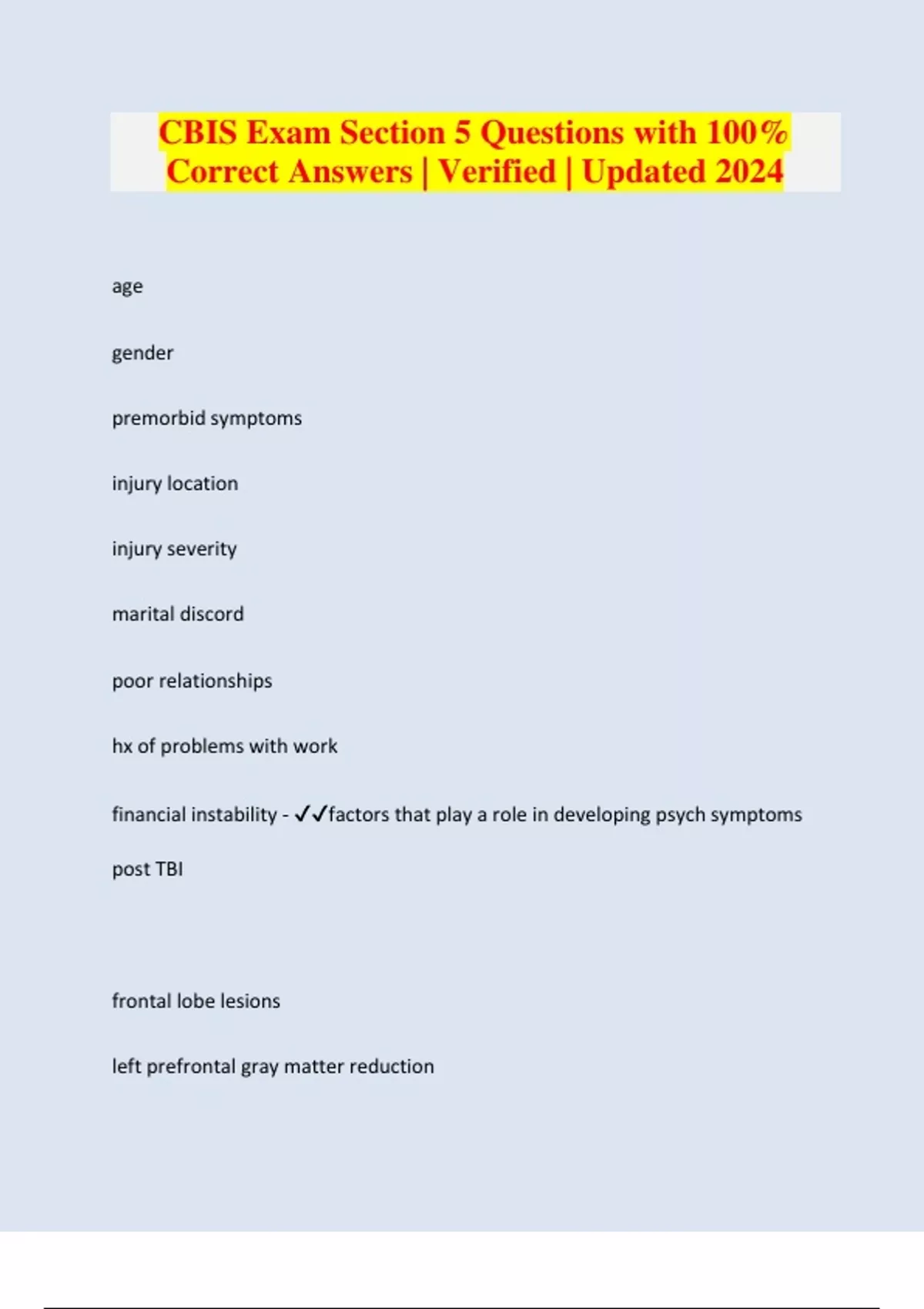 CBIS Exam Section 5 Questions with 100% Correct Answers | Verified | Updated 2024

age

gender

premorbid symptoms

injury location

injury severity

marital discord

poor relationships

hx of problems with work

financial instability - ✓✓factors that play a role in developing psych symptoms post TBI

frontal lobe lesions

left prefrontal gray matter reduction